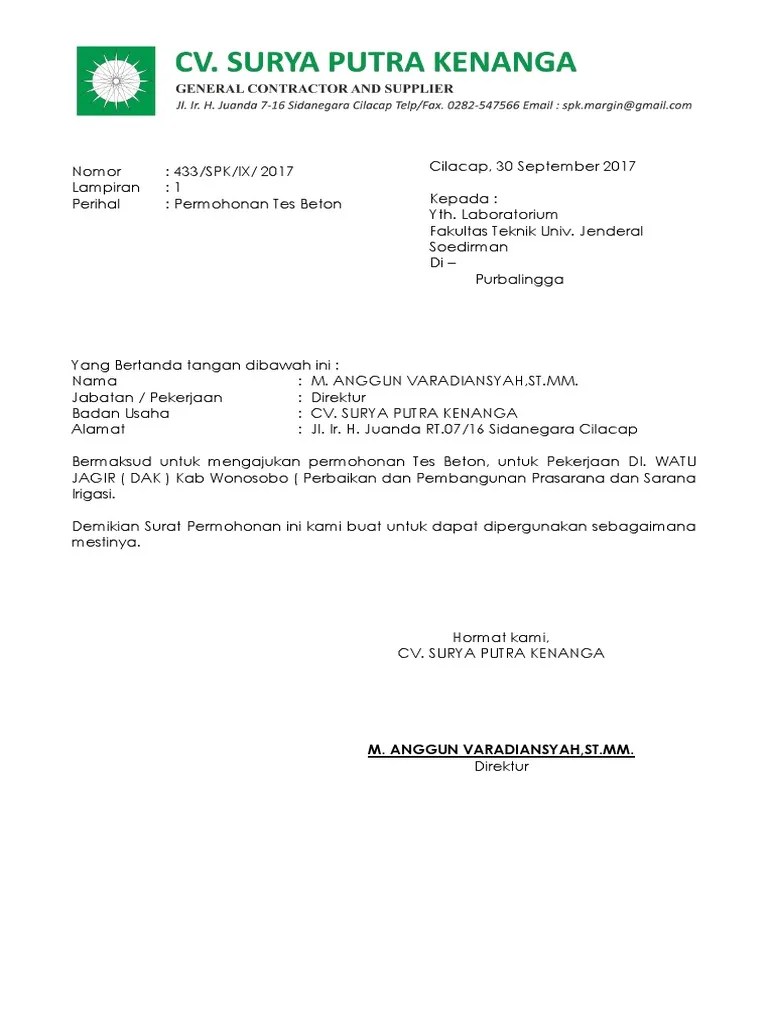 CV. SURYA PUTRA KENANGA
GENERAL CONTRACTOR AND SUPPLIER
Jl. Ir. H. Juanda 7-16 Sidanegara Cilacap Telp/Fax. 0282-547566 Email : spk.margin@gmail.com

Nomor : 433/SPK/IX/ 2017
Lampiran : 1
Perihal : Permohonan Tes Beton

Cilacap, 30 September 2017

Kepada :
Yth. Laboratorium
Fakultas Teknik Univ. Jenderal Soedirman
Di –
Purbalingga

Yang Bertanda tangan dibawah ini :
Nama : M. ANGGUN VARADIANSYAH,ST.MM.
Jabatan / Pekerjaan : Direktur
Badan Usaha : CV. SURYA PUTRA KENANGA
Alamat : Jl. Ir. H. Juanda RT.07/16 Sidanegara Cilacap

Bermaksud untuk mengajukan permohonan Tes Beton, untuk Pekerjaan DI. WATU JAGIR ( DAK ) Kab Wonosobo ( Perbaikan dan Pembangunan Prasarana dan Sarana Irigasi.

Demikian Surat Permohonan ini kami buat untuk dapat dipergunakan sebagaimana mestinya.

Hormat kami,
CV. SURYA PUTRA KENANGA

M. ANGGUN VARADIANSYAH,ST.MM.
Direktur